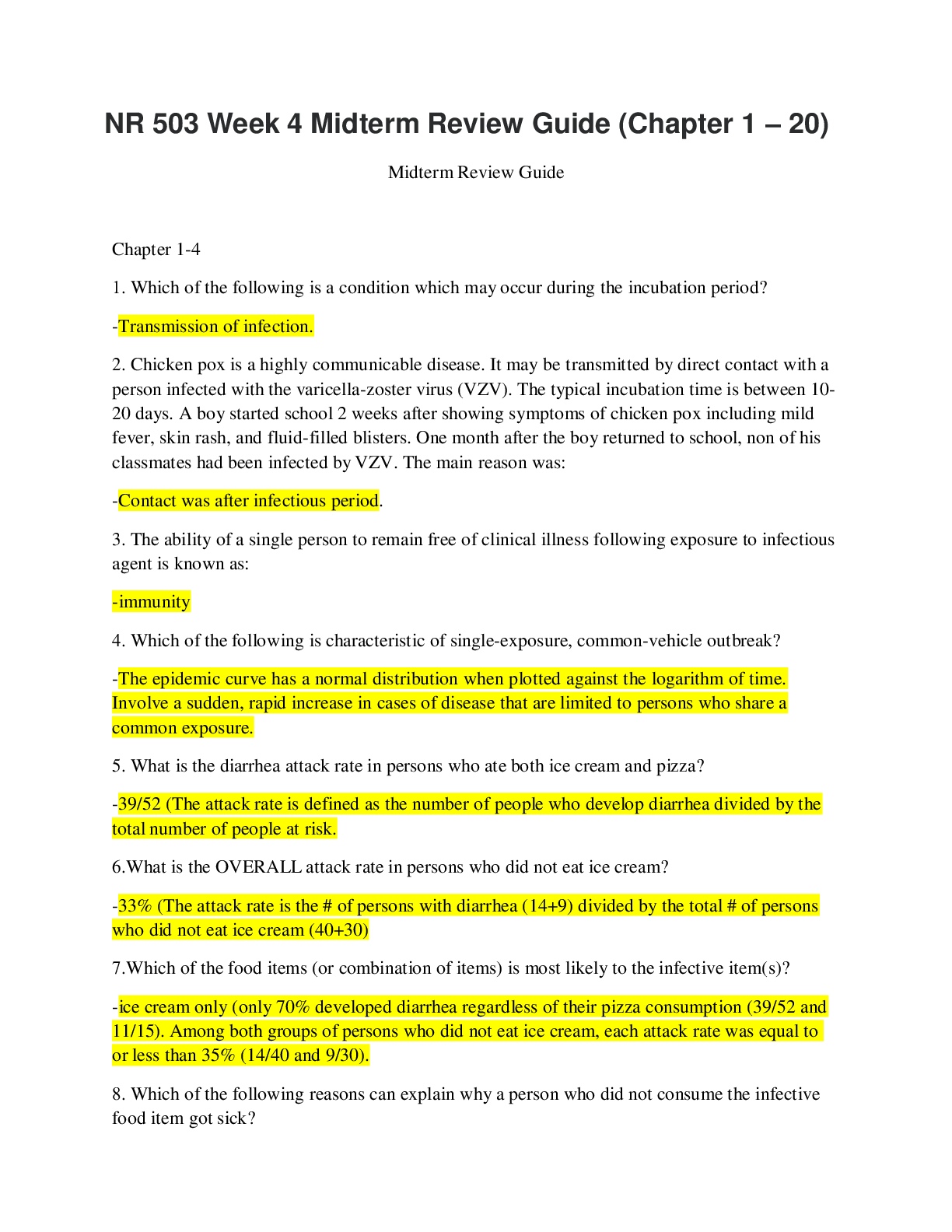 NR 503 Week 4 Midterm Review Guide (Chapter 1 – 20)

Midterm Review Guide

Chapter 1-4

1. Which of the following is a condition which may occur during the incubation period?

-Transmission of infection.

2. Chicken pox is a highly communicable disease. It may be transmitted by direct contact with a person infected with the varicella-zoster virus (VZV). The typical incubation time is between 10-20 days. A boy started school 2 weeks after showing symptoms of chicken pox including mild fever, skin rash, and fluid-filled blisters. One month after the boy returned to school, non of his classmates had been infected by VZV. The main reason was:

-Contact was after infectious period.

3. The ability of a single person to remain free of clinical illness following exposure to infectious agent is known as:

-immunity

4. Which of the following is characteristic of single-exposure, common-vehicle outbreak?

-The epidemic curve has a normal distribution when plotted against the logarithm of time. Involve a sudden, rapid increase in cases of disease that are limited to persons who share a common exposure.

5. What is the diarrhea attack rate in persons who ate both ice cream and pizza?

-39/52 (The attack rate is defined as the number of people who develop diarrhea divided by the total number of people at risk.

6.What is the OVERALL attack rate in persons who did not eat ice cream?

-33% (The attack rate is the # of persons with diarrhea (14+9) divided by the total # of persons who did not eat ice cream (40+30)

7.Which of the food items (or combination of items) is most likely to the infective item(s)?

-ice cream only (only 70% developed diarrhea regardless of their pizza consumption (39/52 and 11/15). Among both groups of persons who did not eat ice cream, each attack rate was equal to or less than 35% (14/40 and 9/30).

8. Which of the following reasons can explain why a person who did not consume the infective food item got sick?